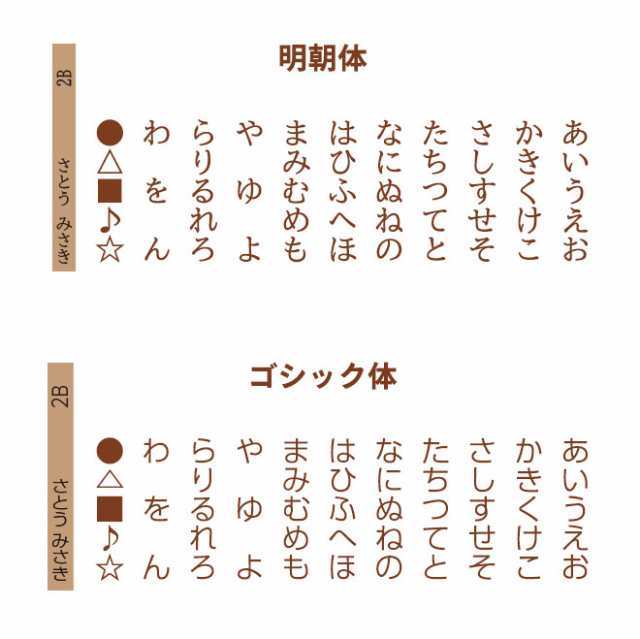 明朝体

2B
さとう みさき

あいうえお
かきくけこ
さしすせそ
たちつてと
なにぬねの
はひふへほ
まみむめも
や ゆ よ
らりるれろ
わ を ん
●△■♪☆

ゴシック体

2B
さとう みさき

あいうえお
かきくけこ
さしすせそ
たちつてと
なにぬねの
はひふへほ
まみむめも
や ゆ よ
らりるれろ
わ を ん
●△■♪☆